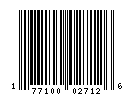 1 77100 02712 6